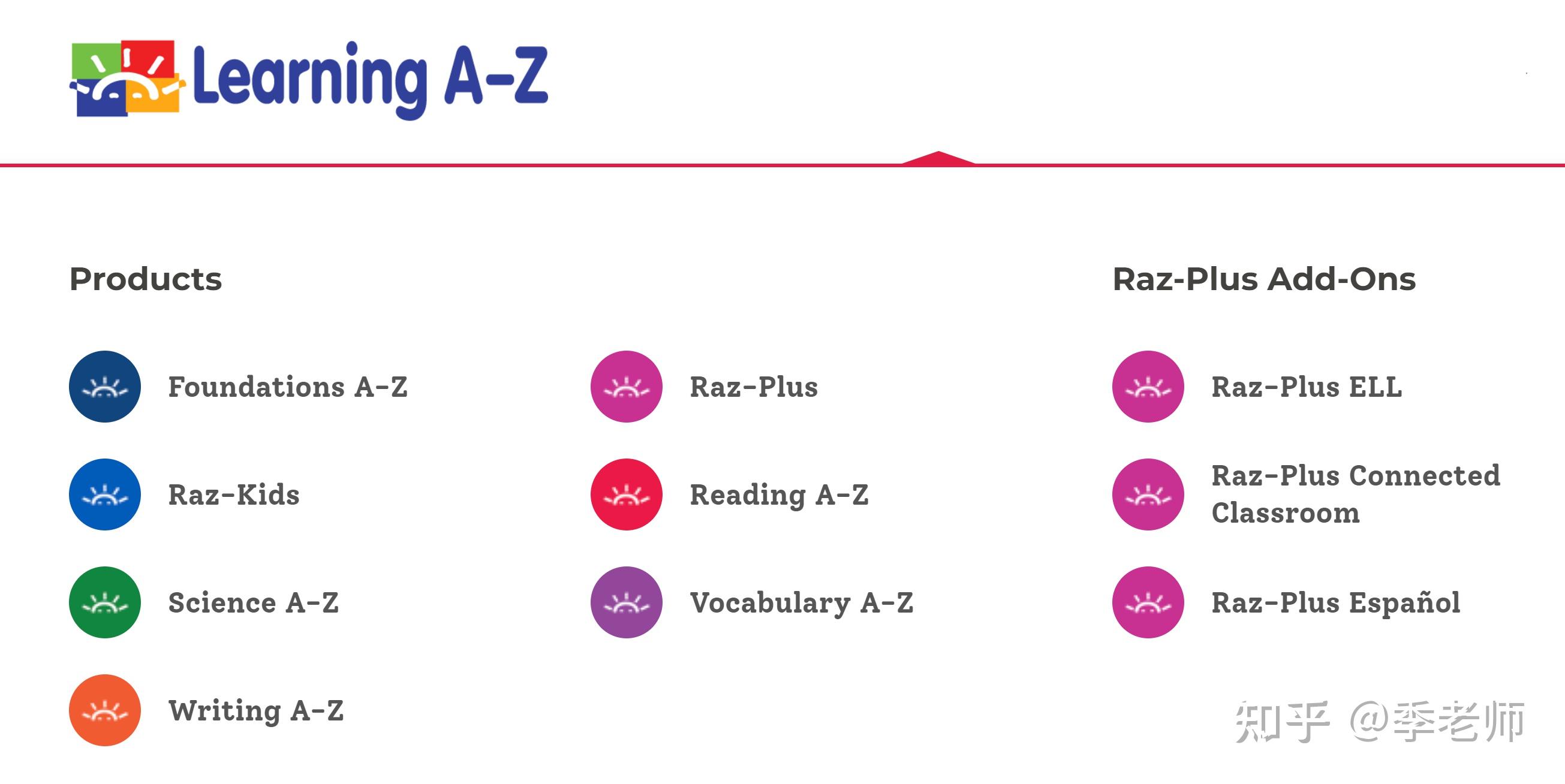 Learning A-Z

Products

Foundations A-Z

Raz-Kids

Science A-Z

Writing A-Z

Raz-Plus

Reading A-Z

Vocabulary A-Z

Raz-Plus Add-Ons

Raz-Plus ELL

Raz-Plus Connected Classroom

Raz-Plus Español

知乎 @季老师